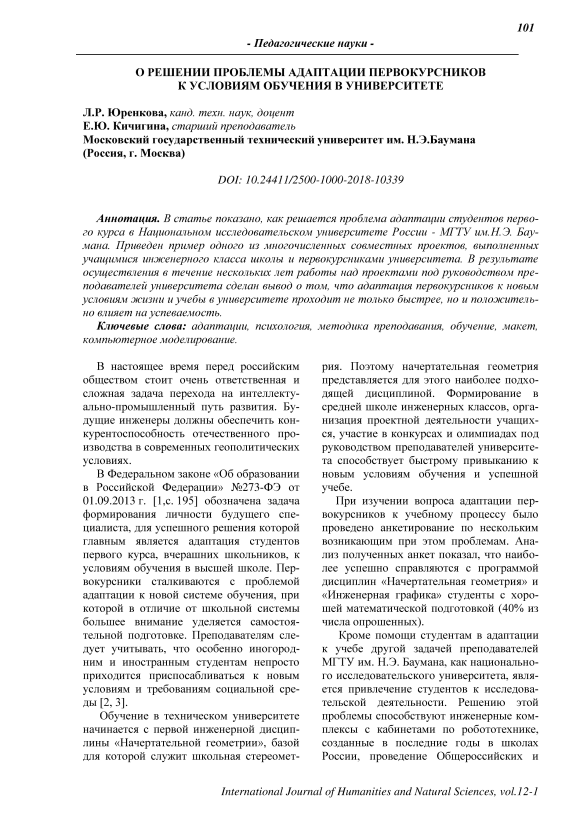 101

- Педагогические науки -

О РЕШЕНИИ ПРОБЛЕМЫ АДАПТАЦИИ ПЕРВОКУРСНИКОВ К УСЛОВИЯМ ОБУЧЕНИЯ В УНИВЕРСИТЕТЕ

Л.Р. Юренкова, канд. техн. наук, доцент
Е.Ю. Кичигина, старший преподаватель
Московский государственный технический университет им. Н.Э.Баумана (Россия, г. Москва)

DOI: 10.24411/2500-1000-2018-10339

Аннотация. В статье показано, как решается проблема адаптации студентов первого курса в Национальном исследовательском университете России - МГТУ им.Н.Э. Баумана. Приведен пример одного из многочисленных совместных проектов, выполненных учащимися инженерного класса школы и первокурсниками университета. В результате осуществления в течение нескольких лет работы над проектами под руководством преподавателей университета сделан вывод о том, что адаптация первокурсников к новым условиям жизни и учебы в университете проходит не только быстрее, но и положительно влияет на успеваемость.

Ключевые слова: адаптации, психология, методика преподавания, обучение, макет, компьютерное моделирование.

В настоящее время перед российским обществом стоит очень ответственная и сложная задача перехода на интеллектуально-промышленный путь развития. Будущие инженеры должны обеспечить конкурентоспособность отечественного производства в современных геополитических условиях.

В Федеральном законе «Об образовании в Российской Федерации» №273-ФЭ от 01.09.2013 г. [1,с. 195] обозначена задача формирования личности будущего специалиста, для успешного решения которой главным является адаптация студентов первого курса, вчерашних школьников, к условиям обучения в высшей школе. Первокурсники сталкиваются с проблемой адаптации к новой системе обучения, при которой в отличие от школьной системы большее внимание уделяется самостоятельной подготовке. Преподавателям следует учитывать, что особенно иногородним и иностранным студентам непросто приходится приспосабливаться к новым условиям и требованиям социальной среды [2, 3].

Обучение в техническом университете начинается с первой инженерной дисциплины «Начертательной геометрии», базой для которой служит школьная стереометрия. Поэтому начертательная геометрия представляется для этого наиболее подходящей дисциплиной. Формирование в средней школе инженерных классов, организация проектной деятельности учащихся, участие в конкурсах и олимпиадах под руководством преподавателей университета способствует быстрому привыканию к новым условиям обучения и успешной учебе.

При изучении вопроса адаптации первокурсников к учебному процессу было проведено анкетирование по нескольким возникающим при этом проблемам. Анализ полученных анкет показал, что наиболее успешно справляются с программой дисциплин «Начертательная геометрия» и «Инженерная графика» студенты с хорошей математической подготовкой (40% из числа опрошенных).

Кроме помощи студентам в адаптации к учебе другой задачей преподавателей МГТУ им. Н.Э. Баумана, как национального исследовательского университета, является привлечение студентов к исследовательской деятельности. Решению этой проблемы способствуют инженерные комплексы с кабинетами по робототехнике, созданные в последние годы в школах России, проведение Общероссийских и

International Journal of Humanities and Natural Sciences, vol.12-1